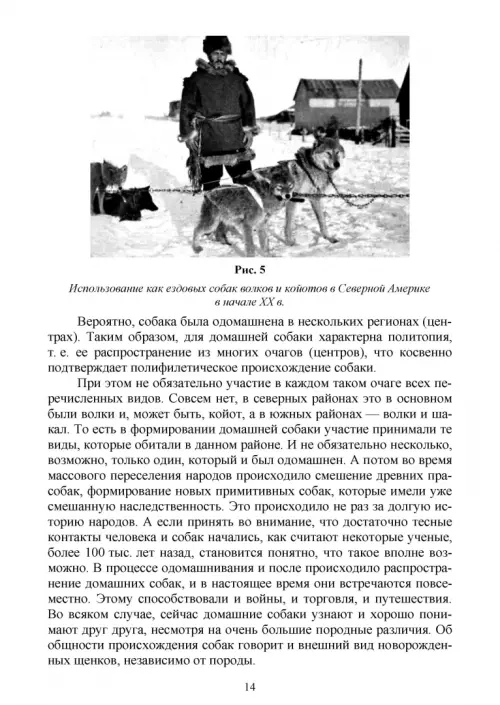 Рис. 5

Использование как ездовых собак волков и койотов в Северной Америке в начале XX в.

Вероятно, собака была одомашнена в нескольких регионах (центрах). Таким образом, для домашней собаки характерна политопия, т. е. ее распространение из многих очагов (центров), что косвенно подтверждает полифилетическое происхождение собаки.

При этом не обязательно участие в каждом таком очаге всех перечисленных видов. Совсем нет, в северных районах это в основном были волки и, может быть, койот, а в южных районах — волки и шакал. То есть в формировании домашней собаки участие принимали те виды, которые обитали в данном районе. И не обязательно несколько, возможно, только один, который и был одомашнен. А потом во время массового переселения народов происходило смешение древних прасобак, формирование новых примитивных собак, которые имели уже смешанную наследственность. Это происходило не раз за долгую историю народов. А если принять во внимание, что достаточно тесные контакты человека и собак начались, как считают некоторые ученые, более 100 тыс. лет назад, становится понятно, что такое вполне возможно. В процессе одомашнивания и после происходило распространение домашних собак, и в настоящее время они встречаются повсеместно. Этому способствовали и войны, и торговля, и путешествия. Во всяком случае, сейчас домашние собаки узнают и хорошо понимают друг друга, несмотря на очень большие породные различия. Об общности происхождения собак говорит и внешний вид новорожденных щенков, независимо от породы.

14